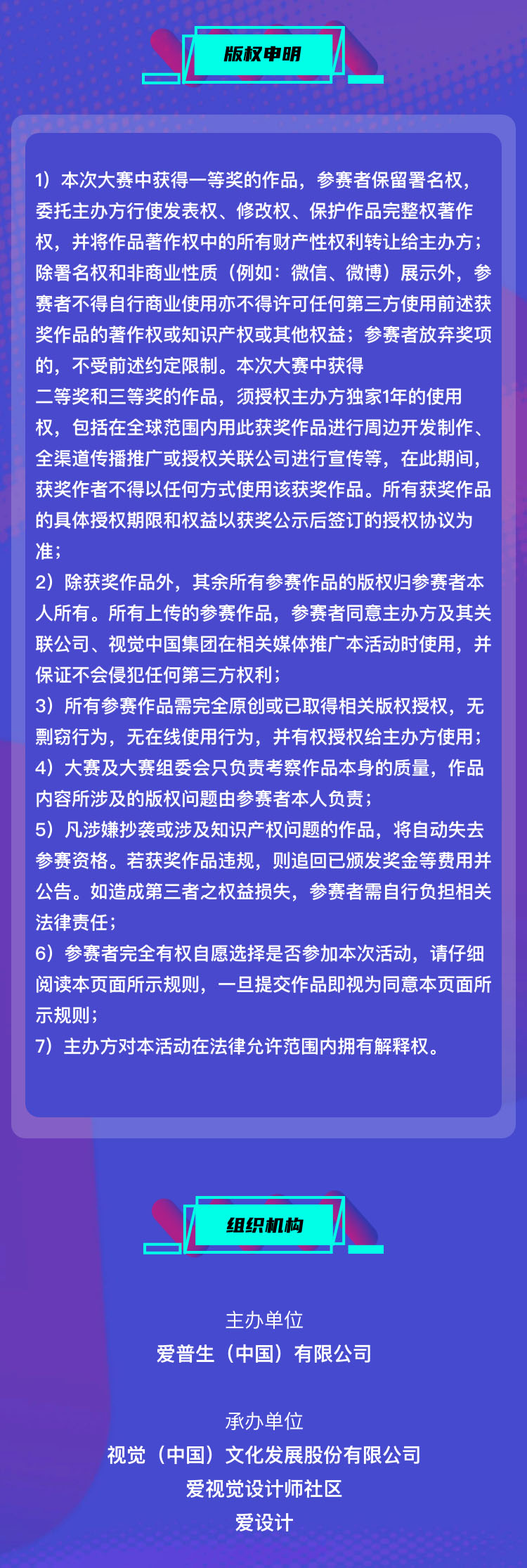 版权申明

1）本次大赛中获得一等奖的作品，参赛者保留署名权，委托主办方行使发表权、修改权、保护作品完整权著作权，并将作品著作权中的所有财产性权利转让给主办方；除署名权和非商业性质（例如：微信、微博）展示外，参赛者不得自行商业使用亦不得许可任何第三方使用前述获奖作品的著作权或知识产权或其他权益；参赛者放弃奖项的，不受前述约定限制。本次大赛中获得
二等奖和三等奖的作品，须授权主办方独家1年的使用权，包括在全球范围内用此获奖作品进行周边开发制作、全渠道传播推广或授权关联公司进行宣传等，在此期间，获奖作者不得以任何方式使用该获奖作品。所有获奖作品的具体授权期限和权益以获奖公示后签订的授权协议为准；
2）除获奖作品外，其余所有参赛作品的版权归参赛者本人所有。所有上传的参赛作品，参赛者同意主办方及其关联公司、视觉中国集团在相关媒体推广本活动时使用，并保证不会侵犯任何第三方权利；
3）所有参赛作品需完全原创或已取得相关版权授权，无剽窃行为，无在线使用行为，并有权授权给主办方使用；
4）大赛及大赛组委会只负责考察作品本身的质量，作品内容所涉及的版权问题由参赛者本人负责；
5）凡涉嫌抄袭或涉及知识产权问题的作品，将自动失去参赛资格。若获奖作品违规，则追回已颁发奖金等费用并公告。如造成第三者之权益损失，参赛者需自行负担相关法律责任；
6）参赛者完全有权自愿选择是否参加本次活动，请仔细阅读本页面所示规则，一旦提交作品即视为同意本页面所示规则；
7）主办方对本活动在法律允许范围内拥有解释权。

组织机构

主办单位
爱普生（中国）有限公司

承办单位
视觉（中国）文化发展股份有限公司
爱视觉设计师社区
爱设计